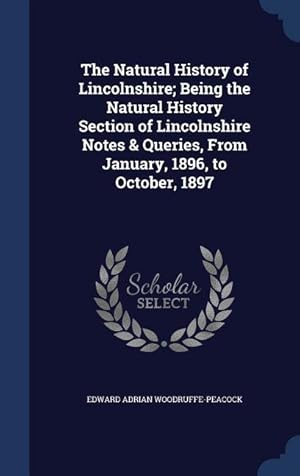 The Natural History of Lincolnshire; Being the Natural History Section of Lincolnshire Notes & Queries, From January, 1896, to October, 1897

Scholar
SELECT

EDWARD ADRIAN WOODRUFFE-PEACOCK